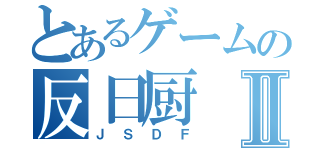 とあるゲームの
反日厨 Ⅱ
JSDF